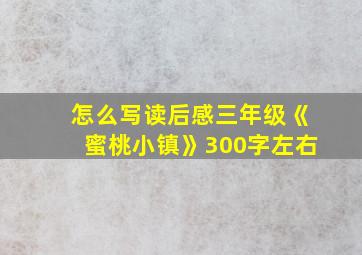 怎么写读后感三年级《蜜桃小镇》300字左右